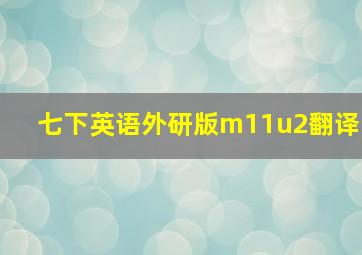 七下英语外研版m11u2翻译